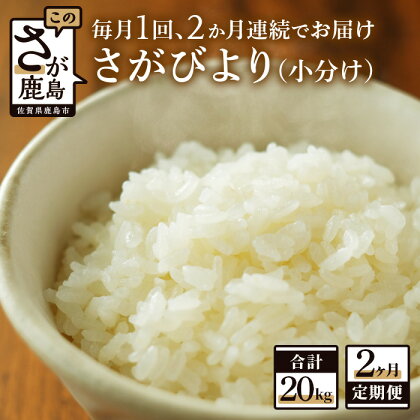 この
さが
鹿島
佐賀県鹿島市

毎月1回、2か月連続でお届け
さがびより(小分け)

合計
20kg

2ヶ月
定期便